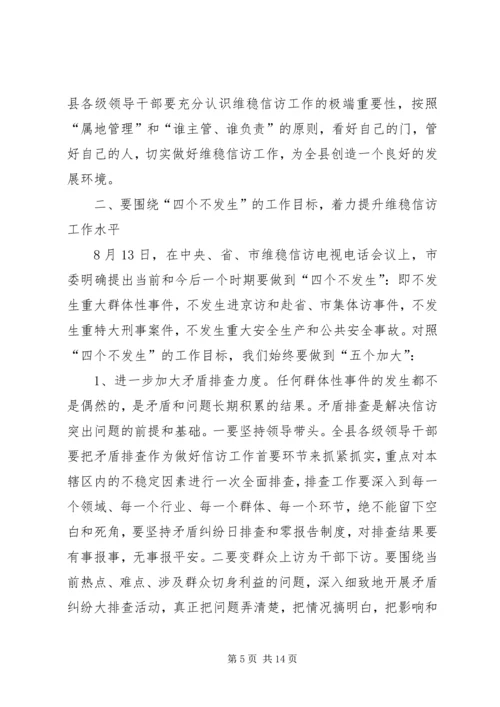 县各级领导干部要充分认识维稳信访工作的极端重要性，按照“属地管理”和“谁主管、谁负责”的原则，看好自己的门，管好自己的人，切实做好维稳信访工作，为全县创造一个良好的发展环境。

二、要围绕“四个不发生”的工作目标，着力提升维稳信访工作水平

8月13日，在中央、省、市维稳信访电视电话会议上，市委明确提出当前和今后一个时期要做到“四个不发生”：即不发生重大群体性事件，不发生进京访和赴省、市集体访事件，不发生重特大刑事案件，不发生重大安全生产和公共安全事故。对照“四个不发生”的工作目标，我们始终要做到“五个加大”：

1、进一步加大矛盾排查力度。任何群体性事件的发生都不是偶然的，是矛盾和问题长期积累的结果。矛盾排查是解决信访突出问题的前提和基础。一要坚持领导带头。全县各级领导干部要把矛盾排查作为做好信访工作首要环节来抓紧抓实，重点对本辖区内的不稳定因素进行一次全面排查，排查工作要深入到每一个领域、每一个行业、每一个群体、每一个环节，绝不能留下空白和死角，要坚持矛盾纠纷日排查和零报告制度，对排查结果要有事报事，无事报平安。二要变群众上访为干部下访。要围绕当前热点、难点、涉及群众切身利益的问题，深入细致地开展矛盾纠纷大排查活动，真正把问题弄清楚，把情况搞明白，把影响和

第5页 共14页